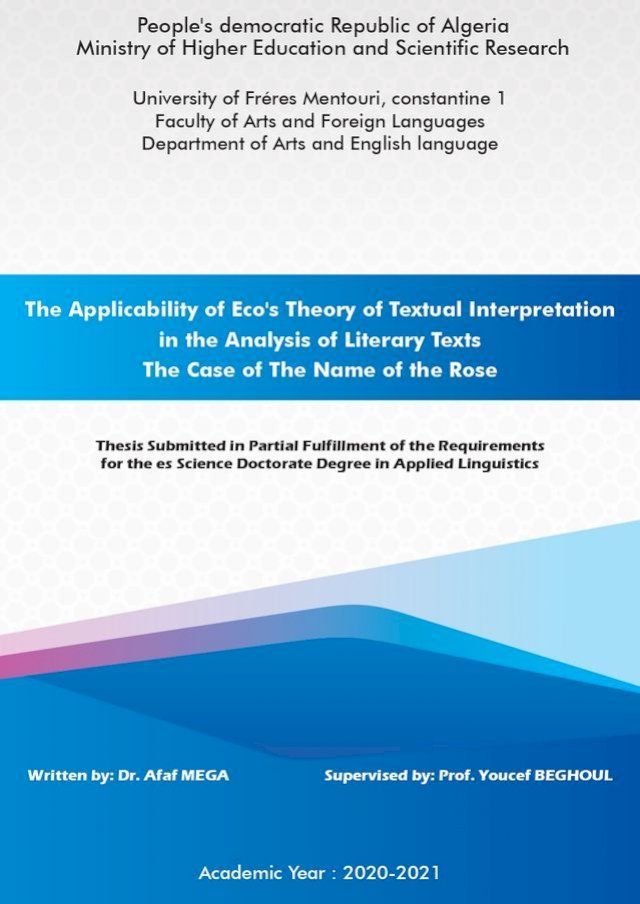 People's democratic Republic of Algeria
Ministry of Higher Education and Scientific Research

University of Fréres Mentouri, constantine 1
Faculty of Arts and Foreign Languages
Department of Arts and English language

The Applicability of Eco's Theory of Textual Interpretation in the Analysis of Literary Texts
The Case of The Name of the Rose

Thesis Submitted in Partial Fulfillment of the Requirements for the es Science Doctorate Degree in Applied Linguistics

Written by: Dr. Afaf MEGA

Supervised by: Prof. Youcef BEGHOUL

Academic Year : 2020-2021